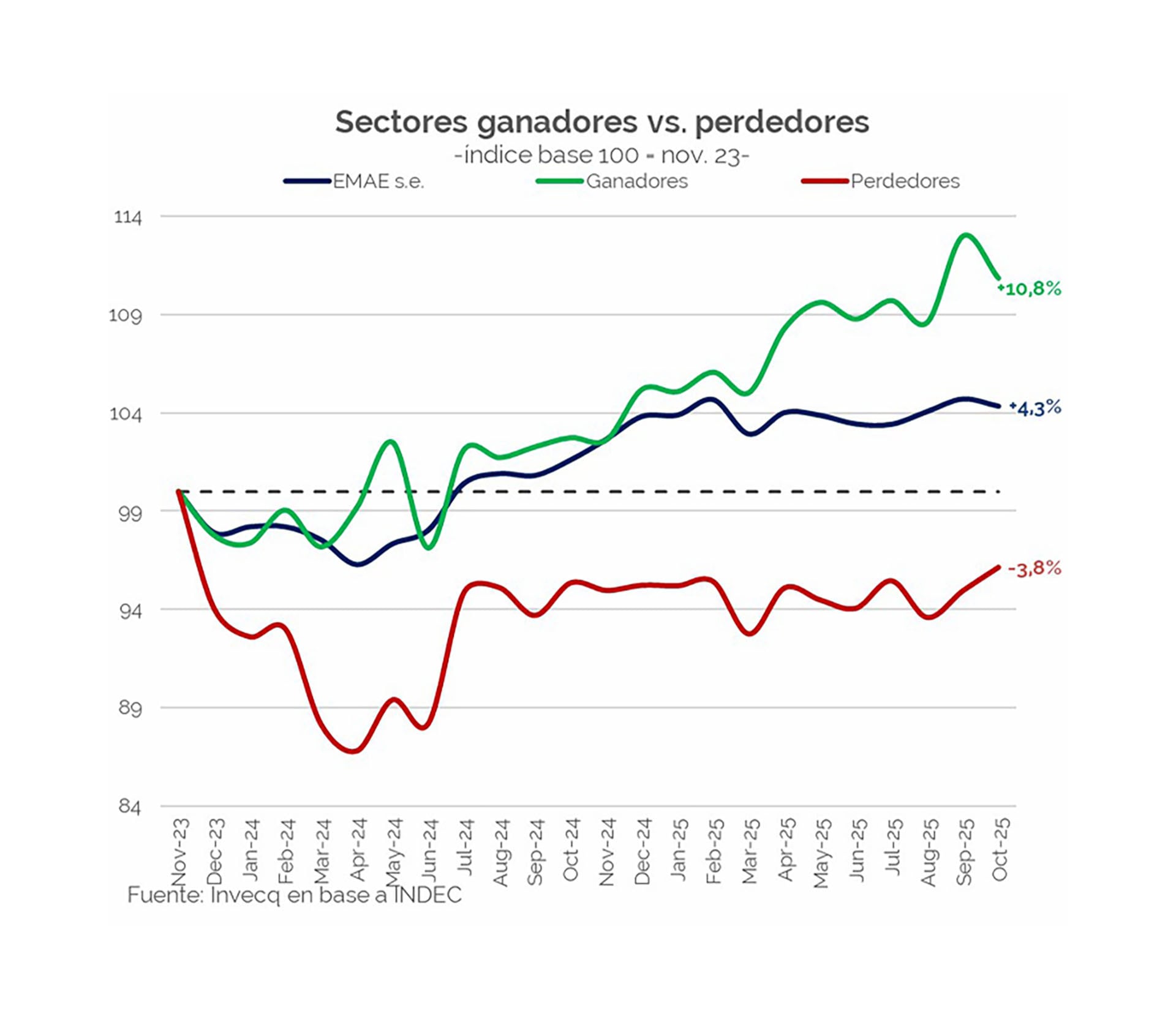 Sectores ganadores vs. perdedores
-índice base 100 - nov. 23-

EMAE s.e.
Ganadores
Perdedores

114
109
104
99
94
89
84

+10,8%
+4,3%
-3,8%

Nov-23
Dec-23
Jan-24
Feb-24
Mar-24
Apr-24
May-24
Jun-24
Jul-24
Aug-24
Sep-24
Oct-24
Nov-24
Dec-24
Jan-25
Feb-25
Mar-25
Apr-25
May-25
Jun-25
Jul-25
Aug-25
Sep-25
Oct-25

Fuente: Invecq en base a INDEC